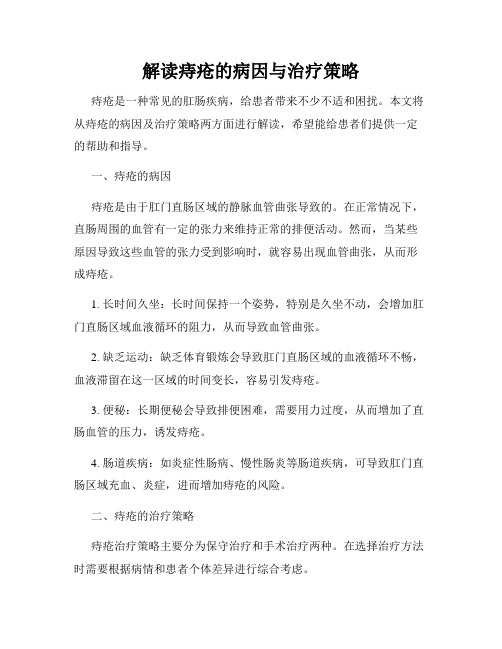 解读痔疮的病因与治疗策略

痔疮是一种常见的肛肠疾病，给患者带来不少不适和困扰。本文将从痔疮的病因及治疗策略两方面进行解读，希望能给患者们提供一定的帮助和指导。

一、痔疮的病因

痔疮是由于肛门直肠区域的静脉血管曲张导致的。在正常情况下，直肠周围的血管有一定的张力来维持正常的排便活动。然而，当某些原因导致这些血管的张力受到影响时，就容易出现血管曲张，从而形成痔疮。

1. 长时间久坐：长时间保持一个姿势，特别是久坐不动，会增加肛门直肠区域血液循环的阻力，从而导致血管曲张。

2. 缺乏运动：缺乏体育锻炼会导致肛门直肠区域的血液循环不畅，血液滞留在这一区域的时间变长，容易引发痔疮。

3. 便秘：长期便秘会导致排便困难，需要用力过度，从而增加了直肠血管的压力，诱发痔疮。

4. 肠道疾病：如炎症性肠病、慢性肠炎等肠道疾病，可导致肛门直肠区域充血、炎症，进而增加痔疮的风险。

二、痔疮的治疗策略

痔疮治疗策略主要分为保守治疗和手术治疗两种。在选择治疗方法时需要根据病情和患者个体差异进行综合考虑。